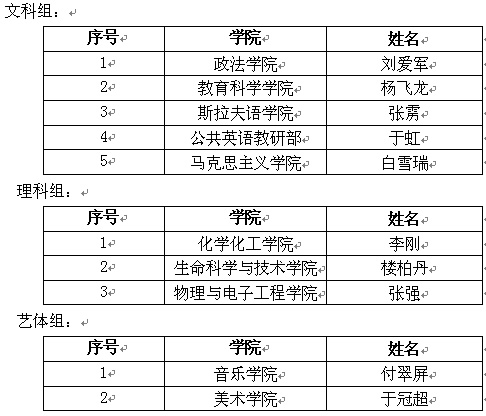 文科组：

| 序号 | 学院 | 姓名 |
|---|---|---|
| 1 | 政法学院 | 刘爱军 |
| 2 | 教育科学学院 | 杨飞龙 |
| 3 | 斯拉夫语学院 | 张雳 |
| 4 | 公共英语教研部 | 于虹 |
| 5 | 马克思主义学院 | 白雪瑞 |

理科组：

| 序号 | 学院 | 姓名 |
|---|---|---|
| 1 | 化学化工学院 | 李刚 |
| 2 | 生命科学与技术学院 | 楼柏丹 |
| 3 | 物理与电子工程学院 | 张强 |

艺体组：

| 序号 | 学院 | 姓名 |
|---|---|---|
| 1 | 音乐学院 | 付翠屏 |
| 2 | 美术学院 | 于冠超 |